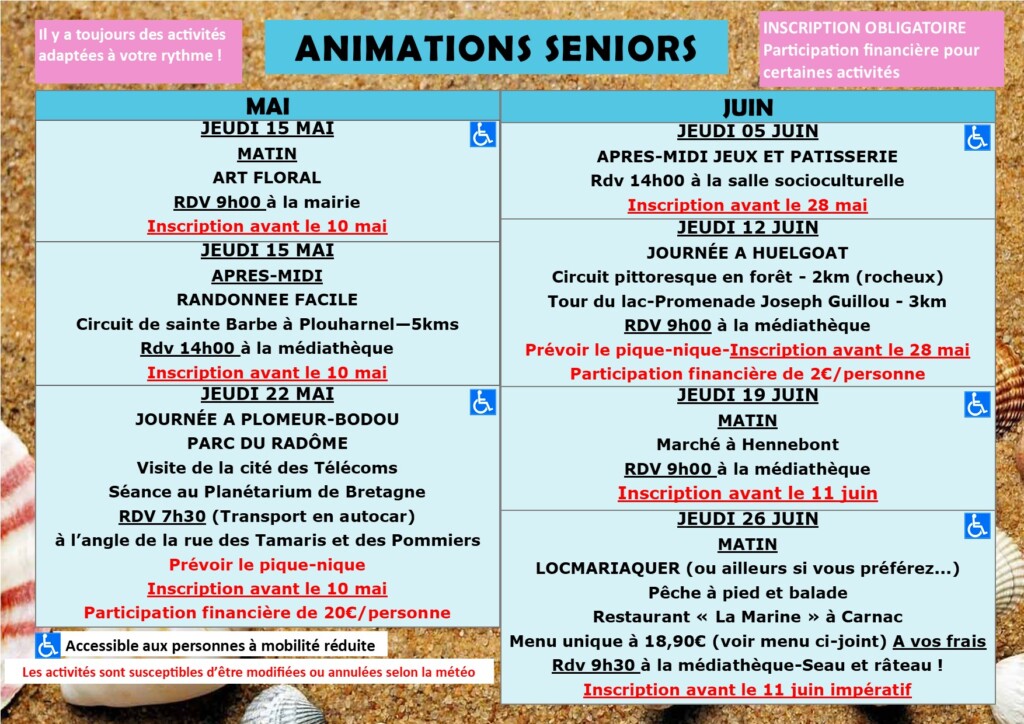 Il y a toujours des activités adaptées à votre rythme !

ANIMATIONS SENIORS

INSCRIPTION OBLIGATOIRE
Participation financière pour certaines activités

MAI

JEUDI 15 MAI
MATIN
ART FLORAL
RDV 9h00 à la mairie
Inscription avant le 10 mai

JEUDI 15 MAI
APRES-MIDI
RANDONNEE FACILE
Circuit de sainte Barbe à Plouharnel—5kms
Rdv 14h00 à la médiathèque
Inscription avant le 10 mai

JEUDI 22 MAI
JOURNÉE A PLOMEUR-BODOU
PARC DU RADÔME
Visite de la cité des Télécoms
Séance au Planétarium de Bretagne
RDV 7h30 (Transport en autocar)
à l'angle de la rue des Tamaris et des Pommiers
Prévoir le pique-nique
Inscription avant le 10 mai
Participation financière de 20€/personne

Accessible aux personnes à mobilité réduite

Les activités sont susceptibles d'être modifiées ou annulées selon la météo

JUIN

JEUDI 05 JUIN
APRES-MIDI JEUX ET PATISSERIE
Rdv 14h00 à la salle socioculturelle
Inscription avant le 28 mai

JEUDI 12 JUIN
JOURNÉE A HUELGOAT
Circuit pittoresque en forêt - 2km (rocheux)
Tour du lac-Promenade Joseph Guillou - 3km
RDV 9h00 à la médiathèque
Prévoir le pique-nique-Inscription avant le 28 mai
Participation financière de 2€/personne

JEUDI 19 JUIN
MATIN
Marché à Hennebont
RDV 9h00 à la médiathèque
Inscription avant le 11 juin

JEUDI 26 JUIN
MATIN
LOCMARIAQUER (ou ailleurs si vous préférez...)
Pêche à pied et balade
Restaurant « La Marine » à Carnac
Menu unique à 18,90€ (voir menu ci-joint) A vos frais
Rdv 9h30 à la médiathèque-Seau et râteau !
Inscription avant le 11 juin impératif